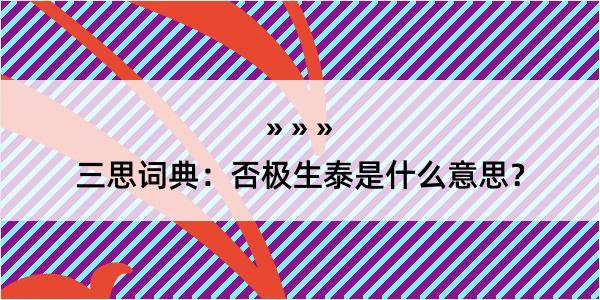 » » »
三思词典：否极生泰是什么意思？